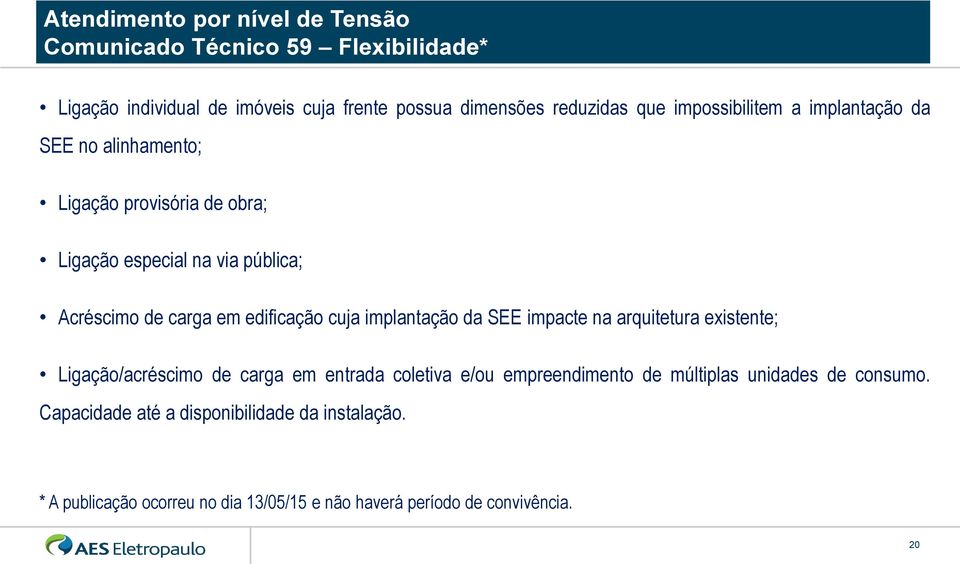 Atendimento por nível de Tensão
Comunicado Técnico 59 – Flexibilidade*

• Ligação individual de imóveis cuja frente possua dimensões reduzidas que impossibilitem a implantação da SEE no alinhamento;

• Ligação provisória de obra;

• Ligação especial na via pública;

• Acréscimo de carga em edificação cuja implantação da SEE impacte na arquitetura existente;

• Ligação/acréscimo de carga em entrada coletiva e/ou empreendimento de múltiplas unidades de consumo. Capacidade até a disponibilidade da instalação.

* A publicação ocorreu no dia 13/05/15 e não haverá período de convivência.

AES Eletropaulo

20